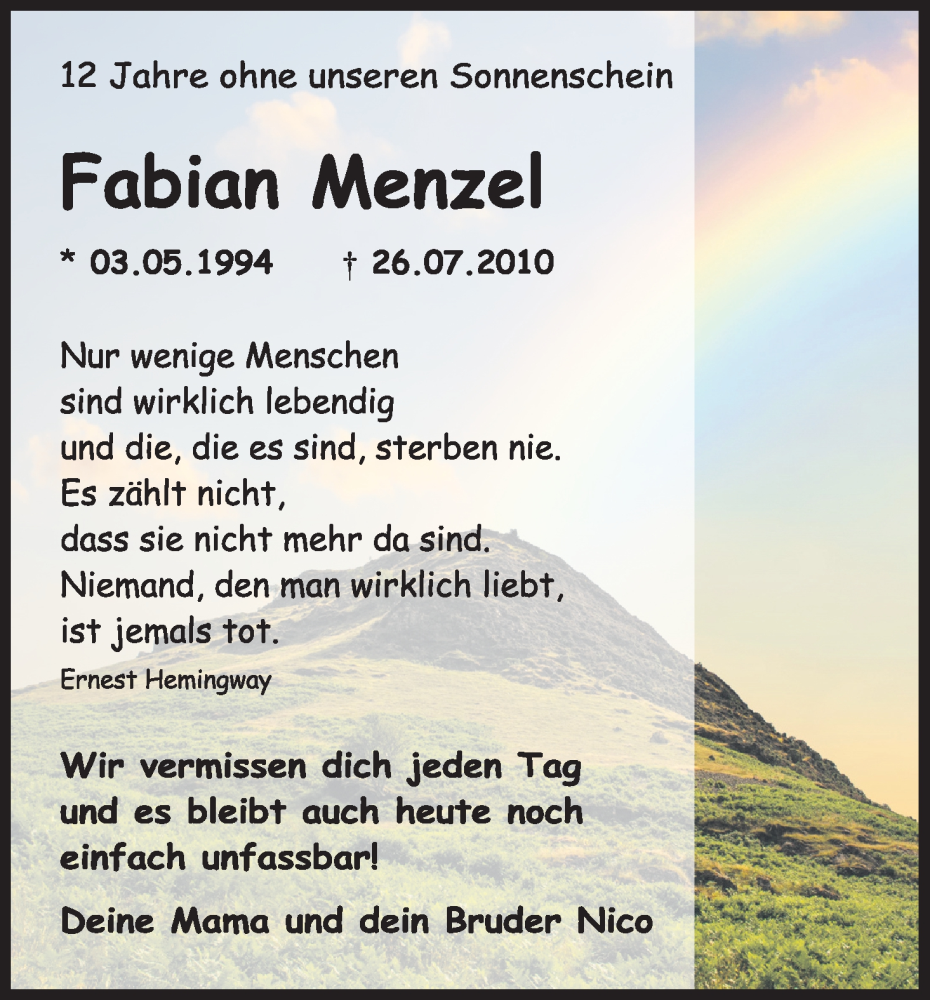 12 Jahre ohne unseren Sonnenschein

Fabian Menzel

* 03.05.1994 † 26.07.2010

Nur wenige Menschen
sind wirklich lebendig
und die, die es sind, sterben nie.
Es zählt nicht,
dass sie nicht mehr da sind.
Niemand, den man wirklich liebt,
ist jemals tot.

Ernest Hemingway

Wir vermissen dich jeden Tag
und es bleibt auch heute noch
einfach unfassbar!

Deine Mama und dein Bruder Nico